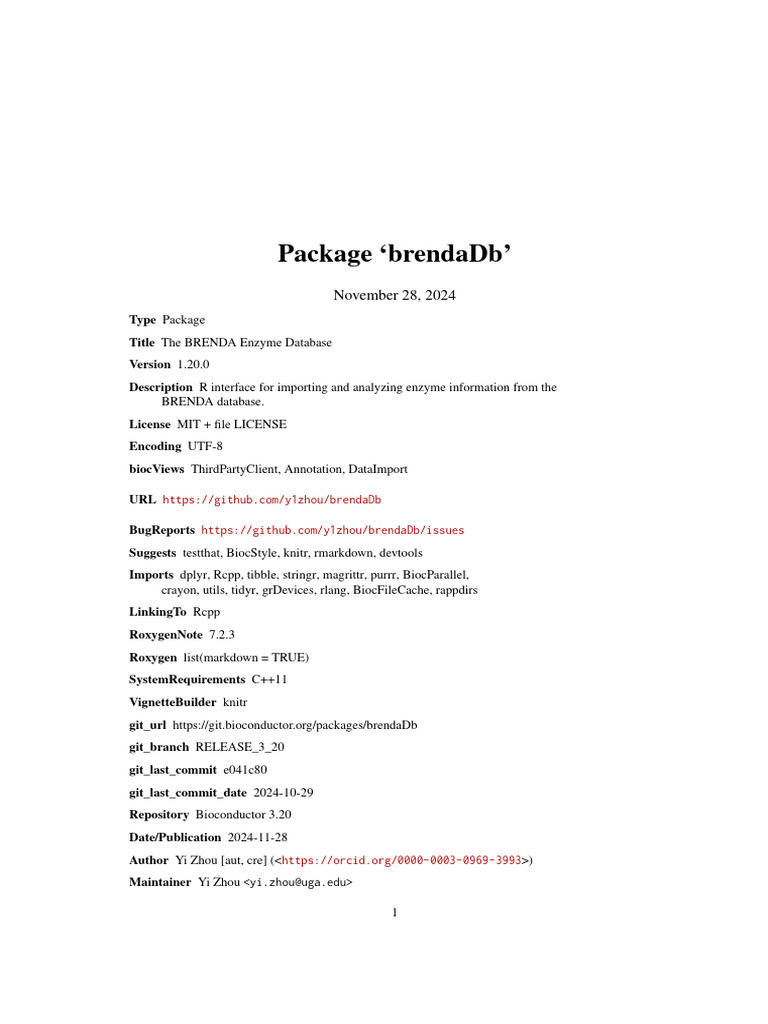 Package ‘brendaDb’

November 28, 2024

Type Package

Title The BRENDA Enzyme Database

Version 1.20.0

Description R interface for importing and analyzing enzyme information from the BRENDA database.

License MIT + file LICENSE

Encoding UTF-8

biocViews ThirdPartyClient, Annotation, DataImport

URL https://github.com/y1zhou/brendaDb

BugReports https://github.com/y1zhou/brendaDb/issues

Suggests testthat, BiocStyle, knitr, rmarkdown, devtools

Imports dplyr, Rcpp, tibble, stringr, magrittr, purrr, BiocParallel, crayon, utils, tidyr, grDevices, rlang, BiocFileCache, rappdirs

LinkingTo Rcpp

RoxygenNote 7.2.3

Roxygen list(markdown = TRUE)

SystemRequirements C++11

VignetteBuilder knitr

git_url https://git.bioconductor.org/packages/brendaDb

git_branch RELEASE_3_20

git_last_commit e041c80

git_last_commit_date 2024-10-29

Repository Bioconductor 3.20

Date/Publication 2024-11-28

Author Yi Zhou [aut, cre] (<https://orcid.org/0000-0003-0969-3993>)

Maintainer Yi Zhou <yi.zhou@uga.edu>

1